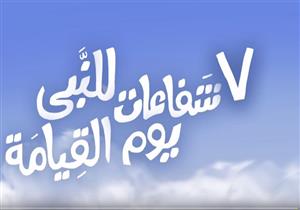 ٧ شَفاعات للنَّبى يوم القِيامَة